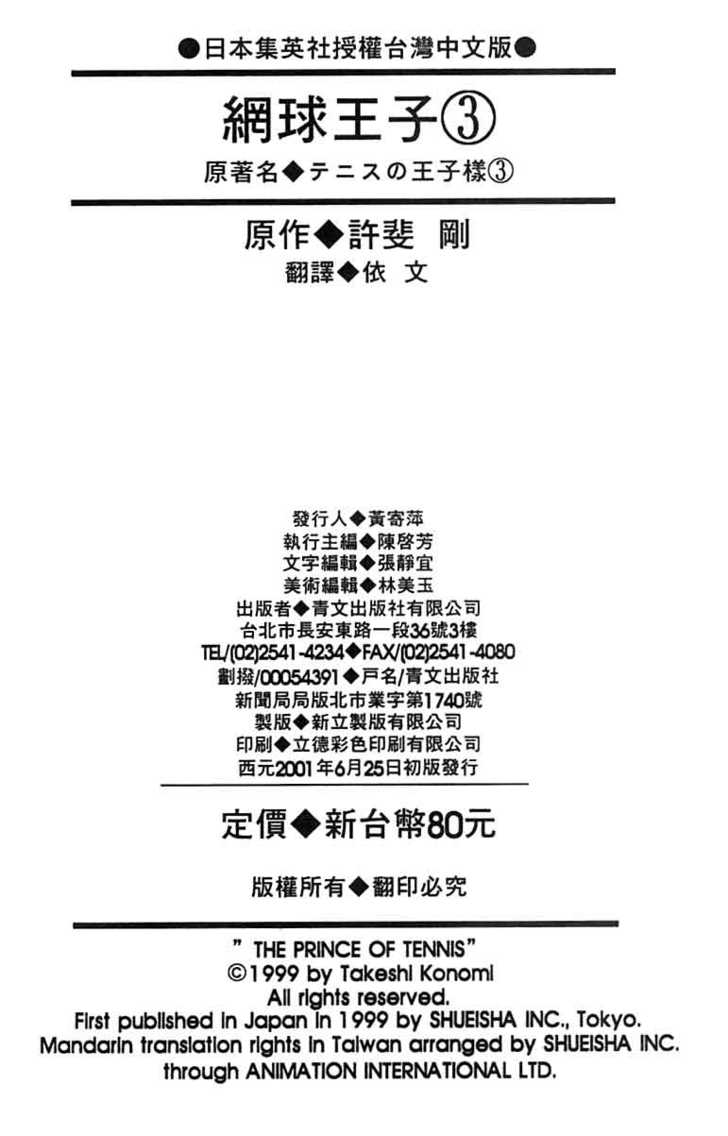 ●日本集英社授權台灣中文版●

網球王子③

原著名◆テニスの王子様③

原作◆許斐 剛
翻譯◆依 文

發行人◆黃寄萍
執行主編◆陳啓芳
文字編輯◆張靜宜
美術編輯◆林美玉
出版者◆青文出版社有限公司
台北市長安東路一段36號3樓
TEL/(02)2541-4234◆FAX/(02)2541-4080
劃撥/00054391◆戶名/青文出版社
新聞局局版北市業字第1740號
製版◆新立製版有限公司
印刷◆立德彩色印刷有限公司
西元2001年6月25日初版發行

定價◆新台幣80元

版權所有◆翻印必究

" THE PRINCE OF TENNIS"
©1999 by Takeshi Konomi
All rights reserved.
First published in Japan in 1999 by SHUEISHA INC., Tokyo.
Mandarin translation rights in Taiwan arranged by SHUEISHA INC.
through ANIMATION INTERNATIONAL LTD.